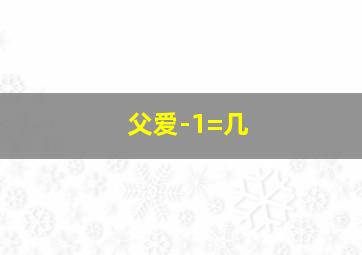 父爱-1=几